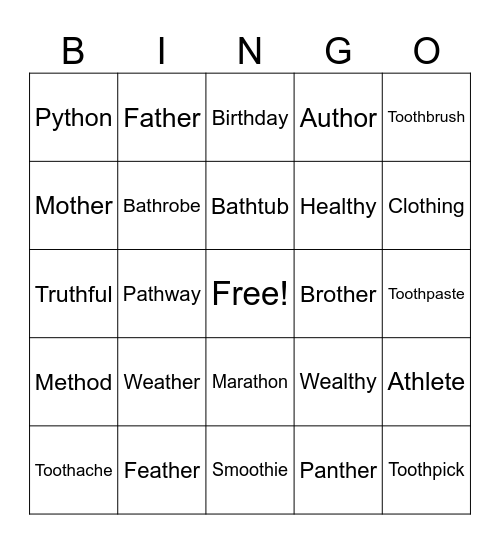 | B | I | N | G | O |
|---|---|---|---|---|
| Python | Father | Birthday | Author | Toothbrush |
| Mother | Bathrobe | Bathtub | Healthy | Clothing |
| Truthful | Pathway | Free! | Brother | Toothpaste |
| Method | Weather | Marathon | Wealthy | Athlete |
| Toothache | Feather | Smoothie | Panther | Toothpick |